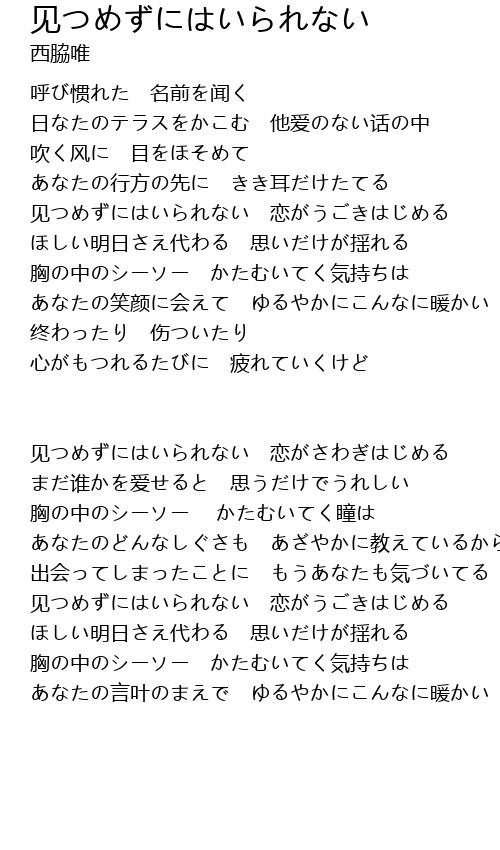 见つめずにはいられない
西脇唯

呼び惯れた　名前を闻く
日なたのテラスをかこむ　他爱のない话の中
吹く风に　目をほそめて
あなたの行方の先に　きき耳だけたてる
见つめずにはいられない　恋がうごきはじめる
ほしい明日さえ代わる　思いだけが揺れる
胸の中のシーソー　かたむいてく気持ちは
あなたの笑颜に会えて　ゆるやかにこんなに暖かい
终わったり　伤ついたり
心がもつれるたびに　疲れていくけど

见つめずにはいられない　恋がさわぎはじめる
まだ谁かを爱せると　思うだけでうれしい
胸の中のシーソー　かたむいてく瞳は
あなたのどんなしぐさも　あざやかに教えているから
出会ってしまったことに　もうあなたも気づいてる
见つめずにはいられない　恋がうごきはじめる
ほしい明日さえ代わる　思いだけが揺れる
胸の中のシーソー　かたむいてく気持ちは
あなたの言叶のまえで　ゆるやかにこんなに暖かい